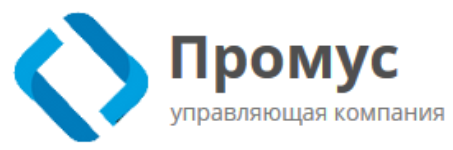 Промус
управляющая компания